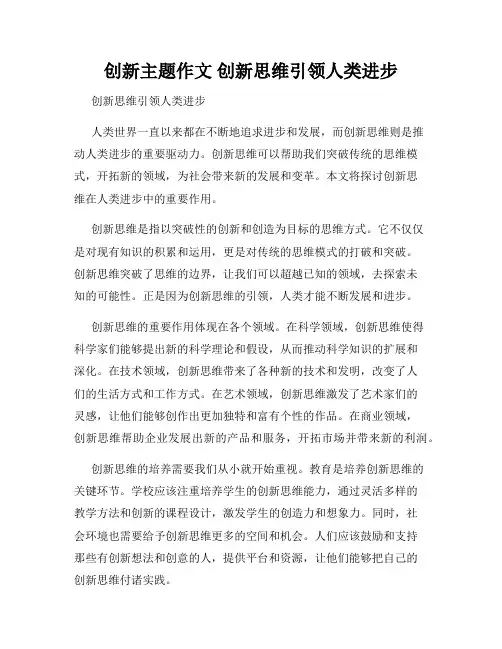 创新主题作文 创新思维引领人类进步

创新思维引领人类进步

人类世界一直以来都在不断地追求进步和发展，而创新思维则是推动人类进步的重要驱动力。创新思维可以帮助我们突破传统的思维模式，开拓新的领域，为社会带来新的发展和变革。本文将探讨创新思维在人类进步中的重要作用。

创新思维是指以突破性的创新和创造为目标的思维方式。它不仅仅是对现有知识的积累和运用，更是对传统的思维模式的打破和突破。创新思维突破了思维的边界，让我们可以超越已知的领域，去探索未知的可能性。正是因为创新思维的引领，人类才能不断发展和进步。

创新思维的重要作用体现在各个领域。在科学领域，创新思维使得科学家们能够提出新的科学理论和假设，从而推动科学知识的扩展和深化。在技术领域，创新思维带来了各种新的技术和发明，改变了人们的生活方式和工作方式。在艺术领域，创新思维激发了艺术家们的灵感，让他们能够创作出更加独特和富有个性的作品。在商业领域，创新思维帮助企业发展出新的产品和服务，开拓市场并带来新的利润。

创新思维的培养需要我们从小就开始重视。教育是培养创新思维的关键环节。学校应该注重培养学生的创新思维能力，通过灵活多样的教学方法和创新的课程设计，激发学生的创造力和想象力。同时，社会环境也需要给予创新思维更多的空间和机会。人们应该鼓励和支持那些有创新想法和创意的人，提供平台和资源，让他们能够把自己的创新思维付诸实践。